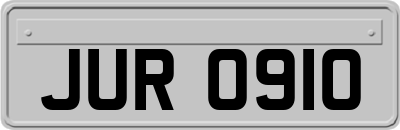 JUR 0910